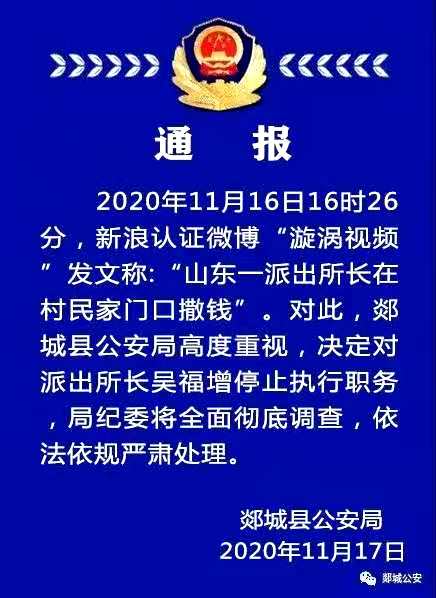 通　报

2020年11月16日16时26分，新浪认证微博“漩涡视频”发文称：“山东一派出所长在村民家门口撒钱”。对此，郯城县公安局高度重视，决定对派出所长吴福增停止执行职务，局纪委将全面彻底调查，依法依规严肃处理。

郯城县公安局
2020年11月17日

郯城公安